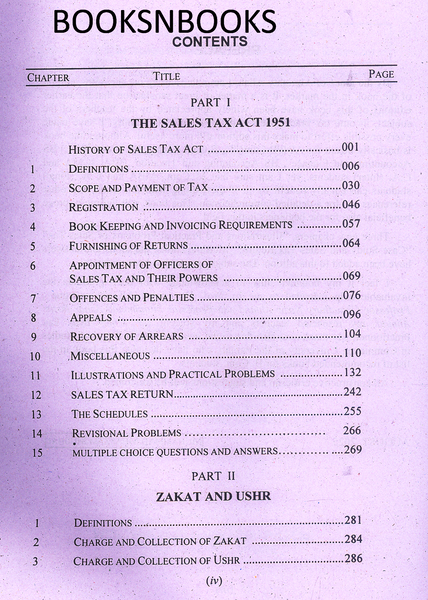 BOOKSNBOOKS
CONTENTS

CHAPTER TITLE PAGE

PART I

THE SALES TAX ACT 1951

HISTORY OF SALES TAX ACT 001
1 DEFINITIONS 006
2 SCOPE AND PAYMENT OF TAX 030
3 REGISTRATION 046
4 BOOK KEEPING AND INVOICING REQUIREMENTS 057
5 FURNISHING OF RETURNS 064
6 APPOINTMENT OF OFFICERS OF SALES TAX AND THEIR POWERS 069
7 OFFENCES AND PENALTIES 076
8 APPEALS 096
9 RECOVERY OF ARREARS 104
10 MISCELLANEOUS 110
11 ILLUSTRATIONS AND PRACTICAL PROBLEMS 132
12 SALES TAX RETURN 242
13 THE SCHEDULES 255
14 REVISIONAL PROBLEMS 266
15 MULTIPLE CHOICE QUESTIONS AND ANSWERS 269

PART II

ZAKAT AND USHR

1 DEFINITIONS 281
2 CHARGE AND COLLECTION OF ZAKAT 284
3 CHARGE AND COLLECTION OF USHR 286

(iv)